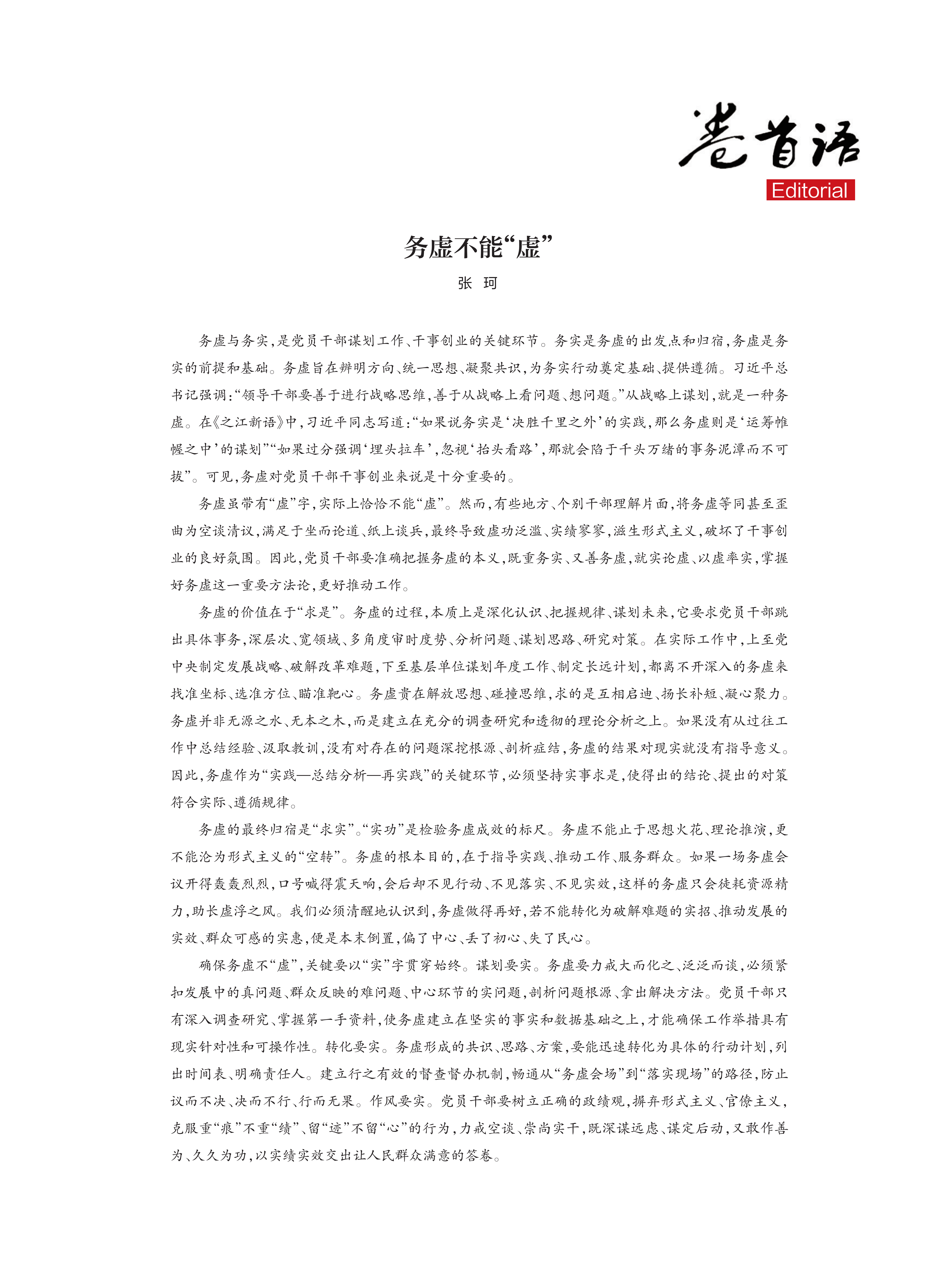 卷首语
Editorial

务虚不能“虚”

张 珂

务虚与务实，是党员干部谋划工作、干事创业的关键环节。务实是务虚的出发点和归宿，务虚是务实的前提和基础。务虚旨在辨明方向、统一思想、凝聚共识，为务实行动奠定基础、提供遵循。习近平总书记强调：“领导干部要善于进行战略思维，善于从战略上看问题、想问题。”从战略上谋划，就是一种务虚。在《之江新语》中，习近平同志写道：“如果说务实是‘决胜千里之外’的实践，那么务虚则是‘运筹帷幄之中’的谋划”“如果过分强调‘埋头拉车’，忽视‘抬头看路’，那就会陷于千头万绪的事务泥潭而不可拔”。可见，务虚对党员干部干事创业来说是十分重要的。

务虚虽带有“虚”字，实际上恰恰不能“虚”。然而，有些地方、个别干部理解片面，将务虚等同甚至歪曲为空谈清议，满足于坐而论道、纸上谈兵，最终导致虚功泛滥、实绩寥寥，滋生形式主义，破坏了干事创业的良好氛围。因此，党员干部要准确把握务虚的本义，既重务实、又善务虚，就实论虚、以虚率实，掌握好务虚这一重要方法论，更好推动工作。

务虚的价值在于“求是”。务虚的过程，本质上是深化认识、把握规律、谋划未来，它要求党员干部跳出具体事务，深层次、宽领域、多角度审时度势、分析问题、谋划思路、研究对策。在实际工作中，上至党中央制定发展战略、破解改革难题，下至基层单位谋划年度工作、制定长远计划，都离不开深入的务虚来找准坐标、选准方位、瞄准靶心。务虚贵在解放思想、碰撞思维，求的是互相启迪、扬长补短、凝心聚力。务虚并非无源之水、无本之木，而是建立在充分的调查研究和透彻的理论分析之上。如果没有从过往工作中总结经验、汲取教训，没有对存在的问题深挖根源、剖析症结，务虚的结果对现实就没有指导意义。因此，务虚作为“实践—总结分析—再实践”的关键环节，必须坚持实事求是，使得出的结论、提出的对策符合实际、遵循规律。

务虚的最终归宿是“求实”。“实功”是检验务虚成效的标尺。务虚不能止于思想火花、理论推演，更不能沦为形式主义的“空转”。务虚的根本目的，在于指导实践、推动工作、服务群众。如果一场务虚会议开得轰轰烈烈，口号喊得震天响，会后却不见行动、不见落实、不见实效，这样的务虚只会徒耗资源精力，助长虚浮之风。我们必须清醒地认识到，务虚做得再好，若不能转化为破解难题的实招、推动发展的实效、群众可感的实惠，便是本末倒置，偏了中心、丢了初心、失了民心。

确保务虚不“虚”，关键要以“实”字贯穿始终。谋划要实。务虚要力戒大而化之、泛泛而谈，必须紧扣发展中的真问题、群众反映的难问题、中心环节的实问题，剖析问题根源、拿出解决方法。党员干部只有深入调查研究、掌握第一手资料，使务虚建立在坚实的事实和数据基础之上，才能确保工作举措具有现实针对性和可操作性。转化要实。务虚形成的共识、思路、方案，要能迅速转化为具体的行动计划，列出时间表、明确责任人。建立行之有效的督查督办机制，畅通从“务虚会场”到“落实现场”的路径，防止议而不决、决而不行、行而无果。作风要实。党员干部要树立正确的政绩观，摒弃形式主义、官僚主义，克服重“痕”不重“绩”、留“迹”不留“心”的行为，力戒空谈、崇尚实干，既深谋远虑、谋定后动，又敢作善为、久久为功，以实绩实效交出让人民群众满意的答卷。